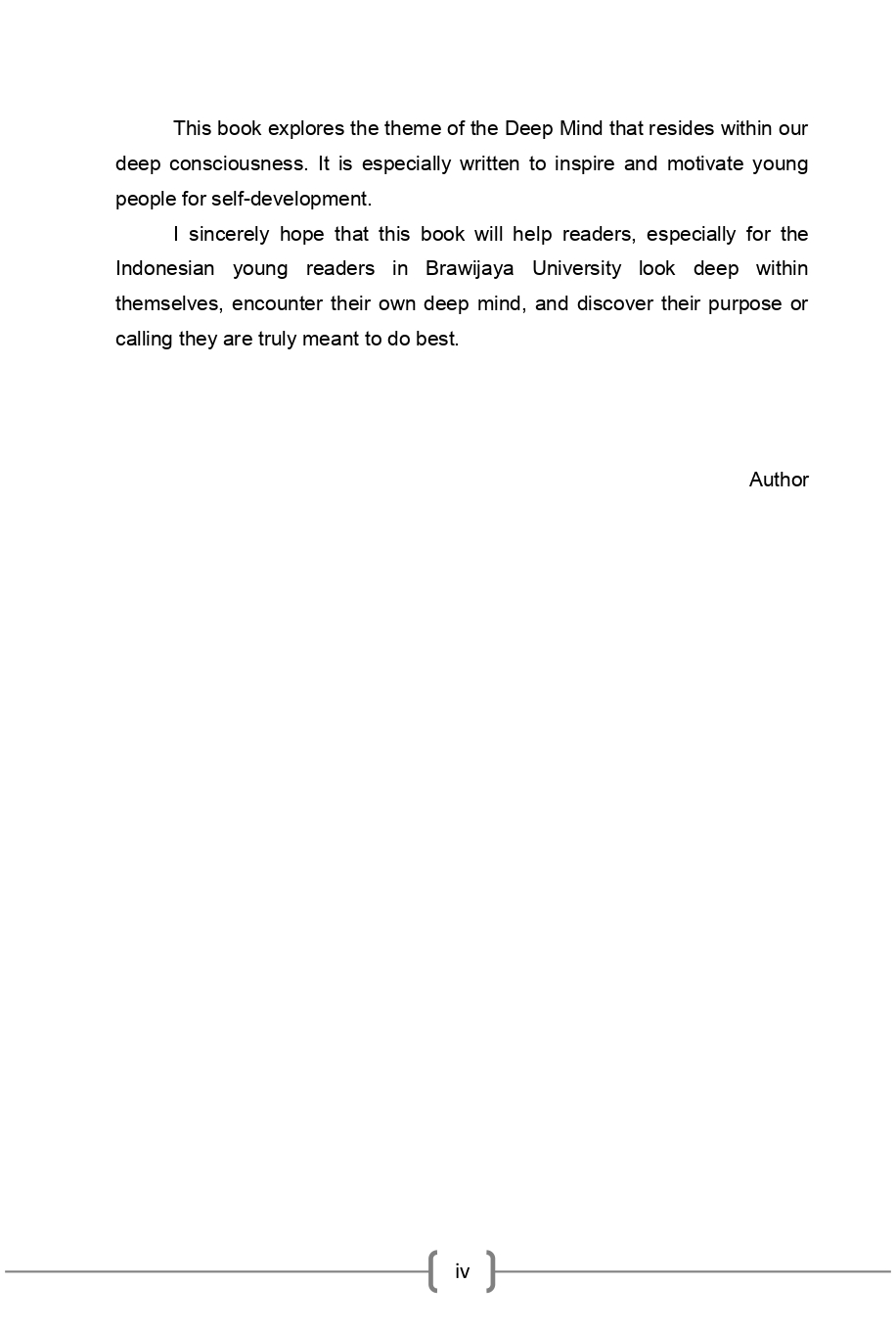 This book explores the theme of the Deep Mind that resides within our deep consciousness. It is especially written to inspire and motivate young people for self-development.

I sincerely hope that this book will help readers, especially for the Indonesian young readers in Brawijaya University look deep within themselves, encounter their own deep mind, and discover their purpose or calling they are truly meant to do best.

Author

iv